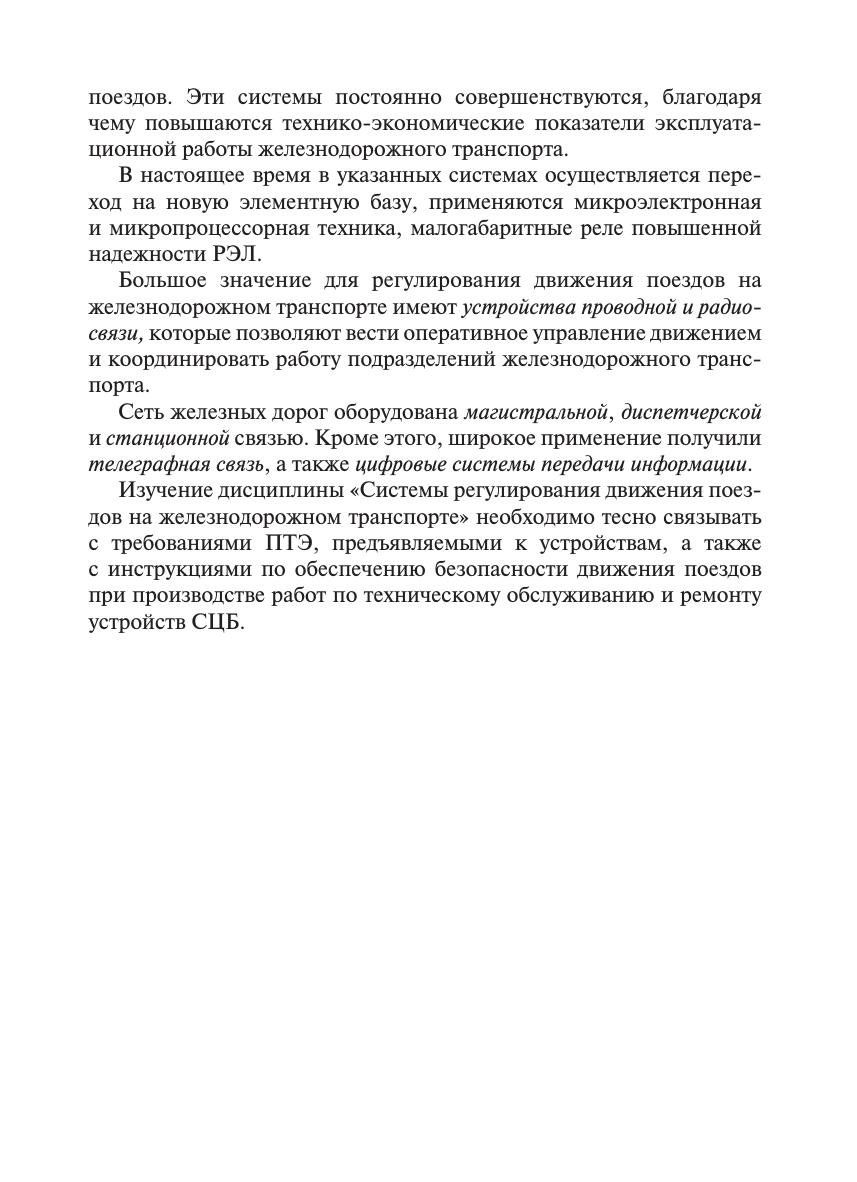 поездов. Эти системы постоянно совершенствуются, благодаря чему повышаются технико-экономические показатели эксплуатационной работы железнодорожного транспорта.

В настоящее время в указанных системах осуществляется переход на новую элементную базу, применяются микроэлектронная и микропроцессорная техника, малогабаритные реле повышенной надежности РЭЛ.

Большое значение для регулирования движения поездов на железнодорожном транспорте имеют устройства проводной и радиосвязи, которые позволяют вести оперативное управление движением и координировать работу подразделений железнодорожного транспорта.

Сеть железных дорог оборудована магистральной, диспетчерской и станционной связью. Кроме этого, широкое применение получили телеграфная связь, а также цифровые системы передачи информации.

Изучение дисциплины «Системы регулирования движения поездов на железнодорожном транспорте» необходимо тесно связывать с требованиями ПТЭ, предъявляемыми к устройствам, а также с инструкциями по обеспечению безопасности движения поездов при производстве работ по техническому обслуживанию и ремонту устройств СЦБ.